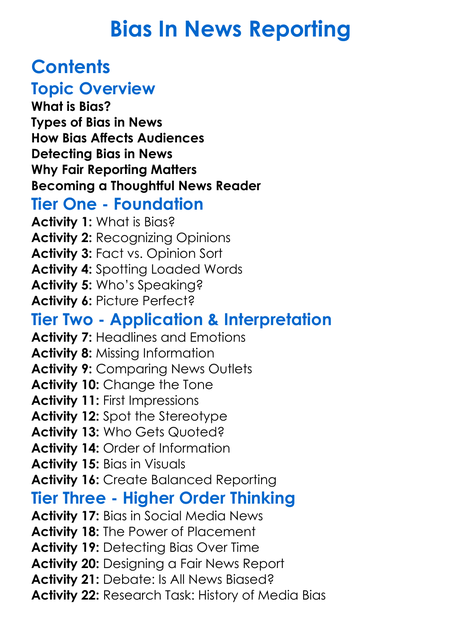 Bias In News Reporting

Contents

Topic Overview

What is Bias?
Types of Bias in News
How Bias Affects Audiences
Detecting Bias in News
Why Fair Reporting Matters
Becoming a Thoughtful News Reader

Tier One - Foundation

Activity 1: What is Bias?
Activity 2: Recognizing Opinions
Activity 3: Fact vs. Opinion Sort
Activity 4: Spotting Loaded Words
Activity 5: Who's Speaking?
Activity 6: Picture Perfect?

Tier Two - Application & Interpretation

Activity 7: Headlines and Emotions
Activity 8: Missing Information
Activity 9: Comparing News Outlets
Activity 10: Change the Tone
Activity 11: First Impressions
Activity 12: Spot the Stereotype
Activity 13: Who Gets Quoted?
Activity 14: Order of Information
Activity 15: Bias in Visuals
Activity 16: Create Balanced Reporting

Tier Three - Higher Order Thinking

Activity 17: Bias in Social Media News
Activity 18: The Power of Placement
Activity 19: Detecting Bias Over Time
Activity 20: Designing a Fair News Report
Activity 21: Debate: Is All News Biased?
Activity 22: Research Task: History of Media Bias